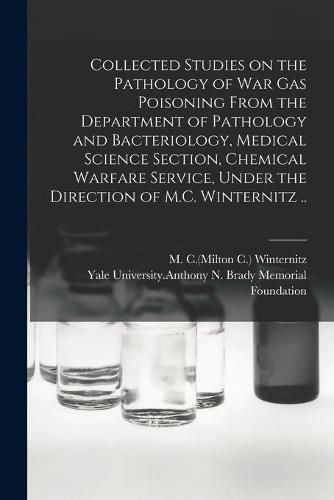 Collected Studies on the Pathology of War Gas Poisoning From the Department of Pathology and Bacteriology, Medical Science Section, Chemical Warfare Service, Under the Direction of M.C. Winternitz ..

M. C.(Milton C.) Winternitz
Yale University.Anthony N. Brady Memorial Foundation